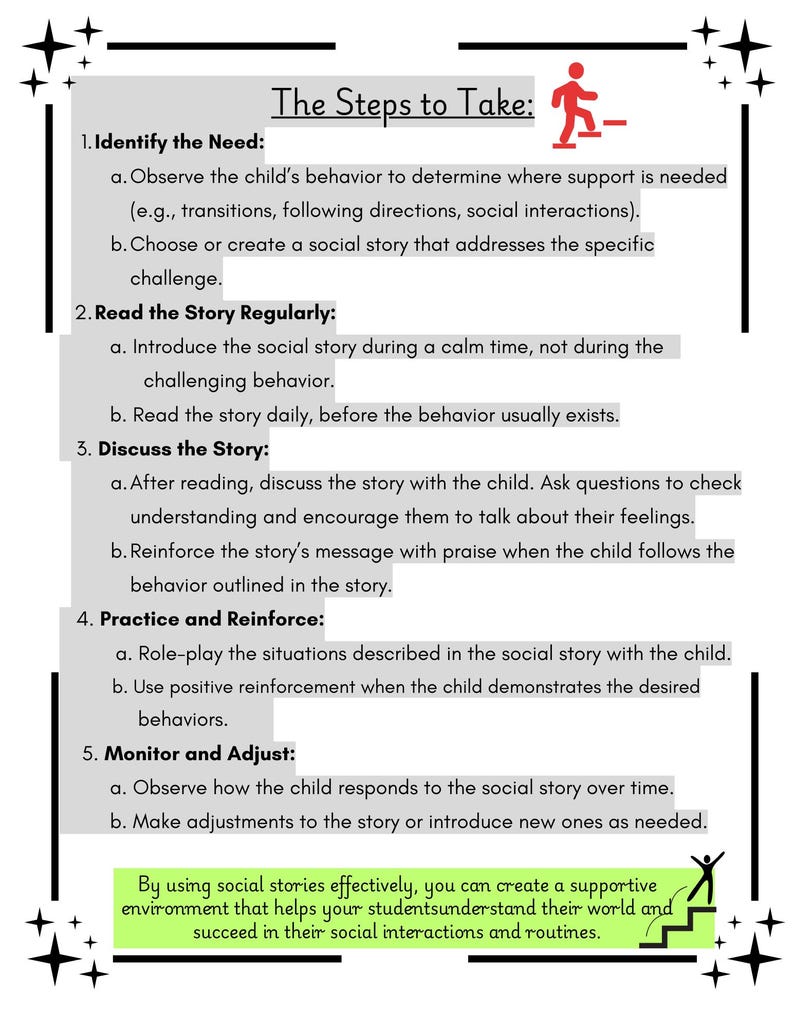 The Steps to Take:

1. Identify the Need:
a. Observe the child's behavior to determine where support is needed (e.g., transitions, following directions, social interactions).
b. Choose or create a social story that addresses the specific challenge.
2. Read the Story Regularly:
a. Introduce the social story during a calm time, not during the challenging behavior.
b. Read the story daily, before the behavior usually exists.
3. Discuss the Story:
a. After reading, discuss the story with the child. Ask questions to check understanding and encourage them to talk about their feelings.
b. Reinforce the story's message with praise when the child follows the behavior outlined in the story.
4. Practice and Reinforce:
a. Role-play the situations described in the social story with the child.
b. Use positive reinforcement when the child demonstrates the desired behaviors.
5. Monitor and Adjust:
a. Observe how the child responds to the social story over time.
b. Make adjustments to the story or introduce new ones as needed.

By using social stories effectively, you can create a supportive environment that helps your studentsunderstand their world and succeed in their social interactions and routines.